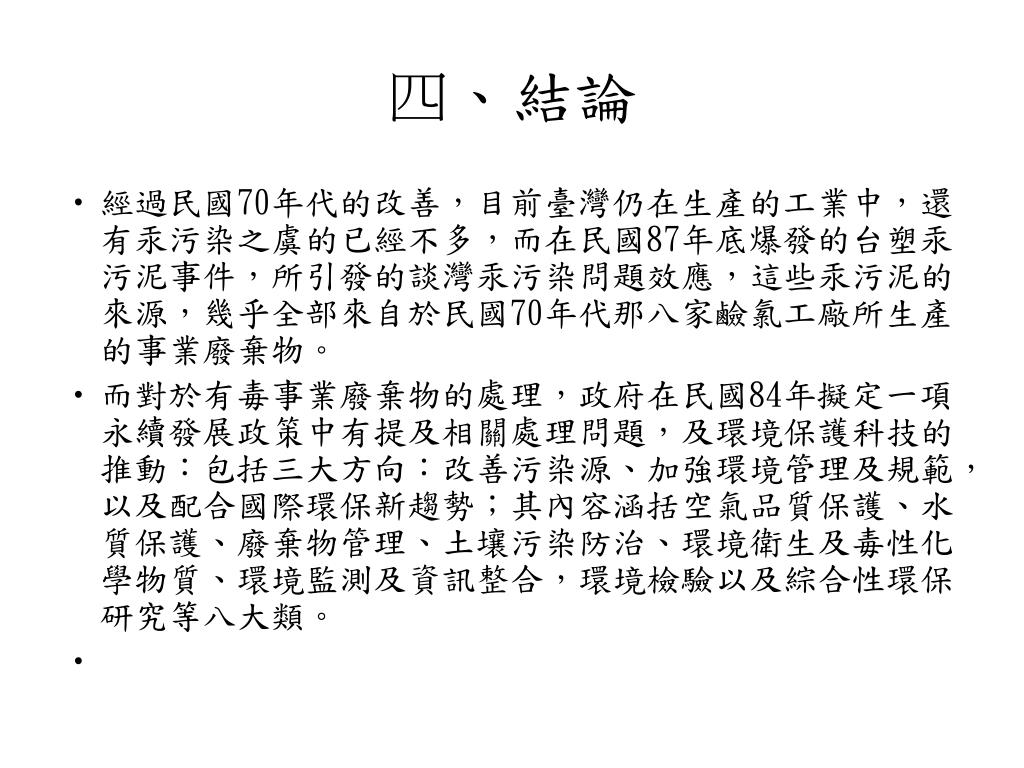 四、結論

• 經過民國70年代的改善，目前臺灣仍在生產的工業中，還有汞污染之虞的已經不多，而在民國87年底爆發的台塑汞污泥事件，所引發的談灣汞污染問題效應，這些汞污泥的來源，幾乎全部來自於民國70年代那八家鹼氯工廠所生產的事業廢棄物。
• 而對於有毒事業廢棄物的處理，政府在民國84年擬定一項永續發展政策中有提及相關處理問題，及環境保護科技的推動：包括三大方向：改善污染源、加強環境管理及規範，以及配合國際環保新趨勢；其內容涵括空氣品質保護、水質保護、廢棄物管理、土壤污染防治、環境衛生及毒性化學物質、環境監測及資訊整合，環境檢驗以及綜合性環保研究等八大類。
•